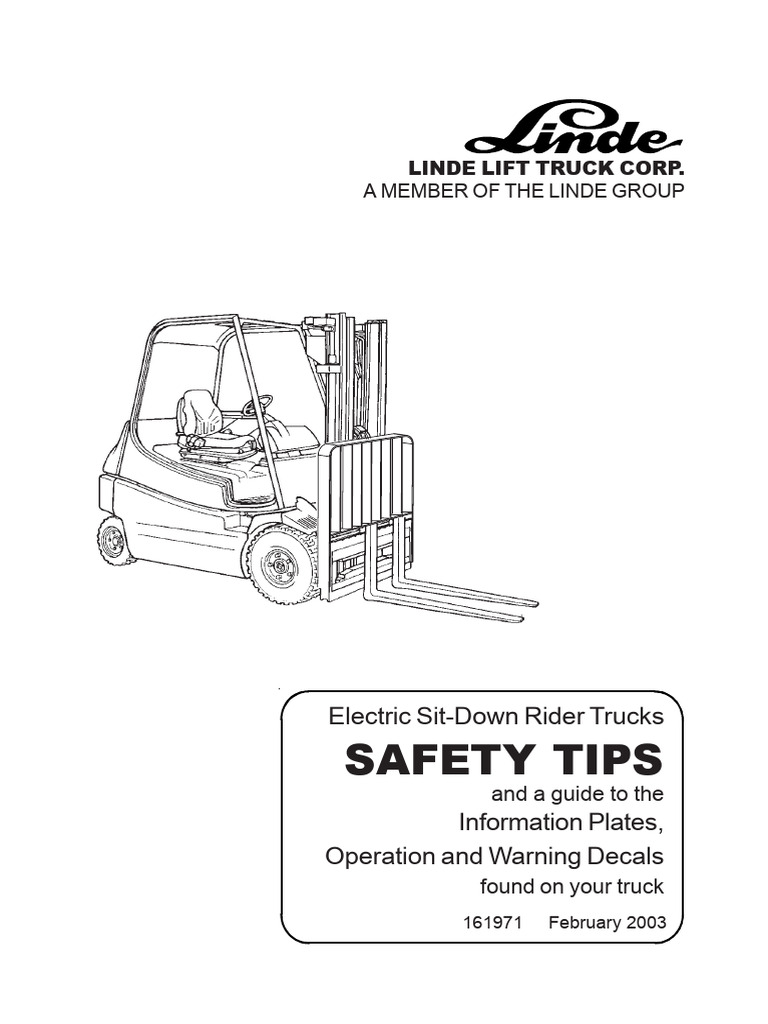 Linde
LINDE LIFT TRUCK CORP.
A MEMBER OF THE LINDE GROUP

Electric Sit-Down Rider Trucks
SAFETY TIPS
and a guide to the
Information Plates,
Operation and Warning Decals
found on your truck

161971 February 2003